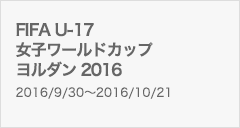 FIFA U-17
女子ワールドカップ
ヨルダン 2016

2016/9/30～2016/10/21